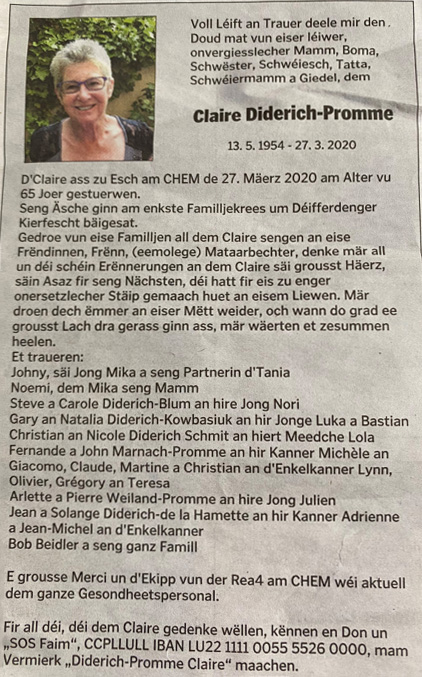 Voll Léift an Trauer deele mir den Doud mat vun eiser léiwer, onvergiesslecher Mamm, Boma, Schwëster, Schwéiesch, Tatta, Schwéiermamm a Giedel, dem

Claire Diderich-Promme

13. 5. 1954 - 27. 3. 2020

D'Claire ass zu Esch am CHEM de 27. Mäerz 2020 am Alter vu 65 Joer gestuerwen.
Seng Äsche ginn am enkste Familljekrees um Déifferdenger Kierfescht bäigesat.
Gedroe vun eise Familljen all dem Claire sengen an eise Frëndinnen, Frënn, (eemolege) Mataarbechter, denke mär all un déi schéin Erënnerungen an dem Claire säi grousst Häerz, säin Asaz fir seng Nächsten, déi hatt fir eis zu enger onersetzlecher Stäip gemaach huet an eisem Liewen. Mär droen dech ëmmer an eiser Mëtt weider, och wann do grad ee grousst Lach dra gerass ginn ass, mär wäerten et zesummen heelen.
Et traueren:
Johny, säi Jong Mika a seng Partnerin d'Tania
Noemi, dem Mika seng Mamm
Steve a Carole Diderich-Blum an hire Jong Nori
Gary an Natalia Diderich-Kowbasiuk an hir Jonge Luka a Bastian
Christian an Nicole Diderich Schmit an hiert Meedche Lola
Fernande a John Marnach-Promme an hir Kanner Michèle an Giacomo, Claude, Martine a Christian an d'Enkelkanner Lynn, Olivier, Grégory an Teresa
Arlette a Pierre Weiland-Promme an hire Jong Julien
Jean a Solange Diderich-de la Hamette an hir Kanner Adrienne a Jean-Michel an d'Enkelkanner
Bob Beidler a seng ganz Famill

E grousse Merci un d'Ekipp vun der Rea4 am CHEM wéi aktuell dem ganze Gesondheetspersonal.

Fir all déi, déi dem Claire gedenke wëllen, kënnen en Don un „SOS Faim", CCPLLULL IBAN LU22 1111 0055 5526 0000, mam Vermierk „Diderich-Promme Claire" maachen.